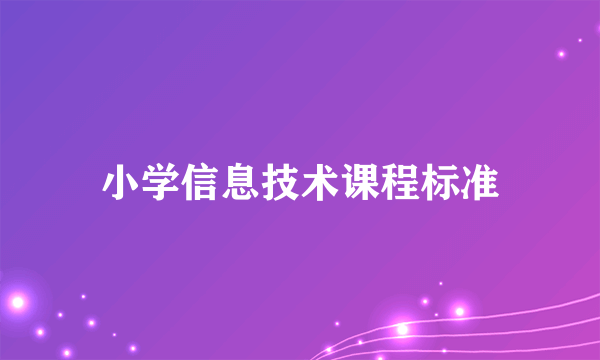 小学信息技术课程标准